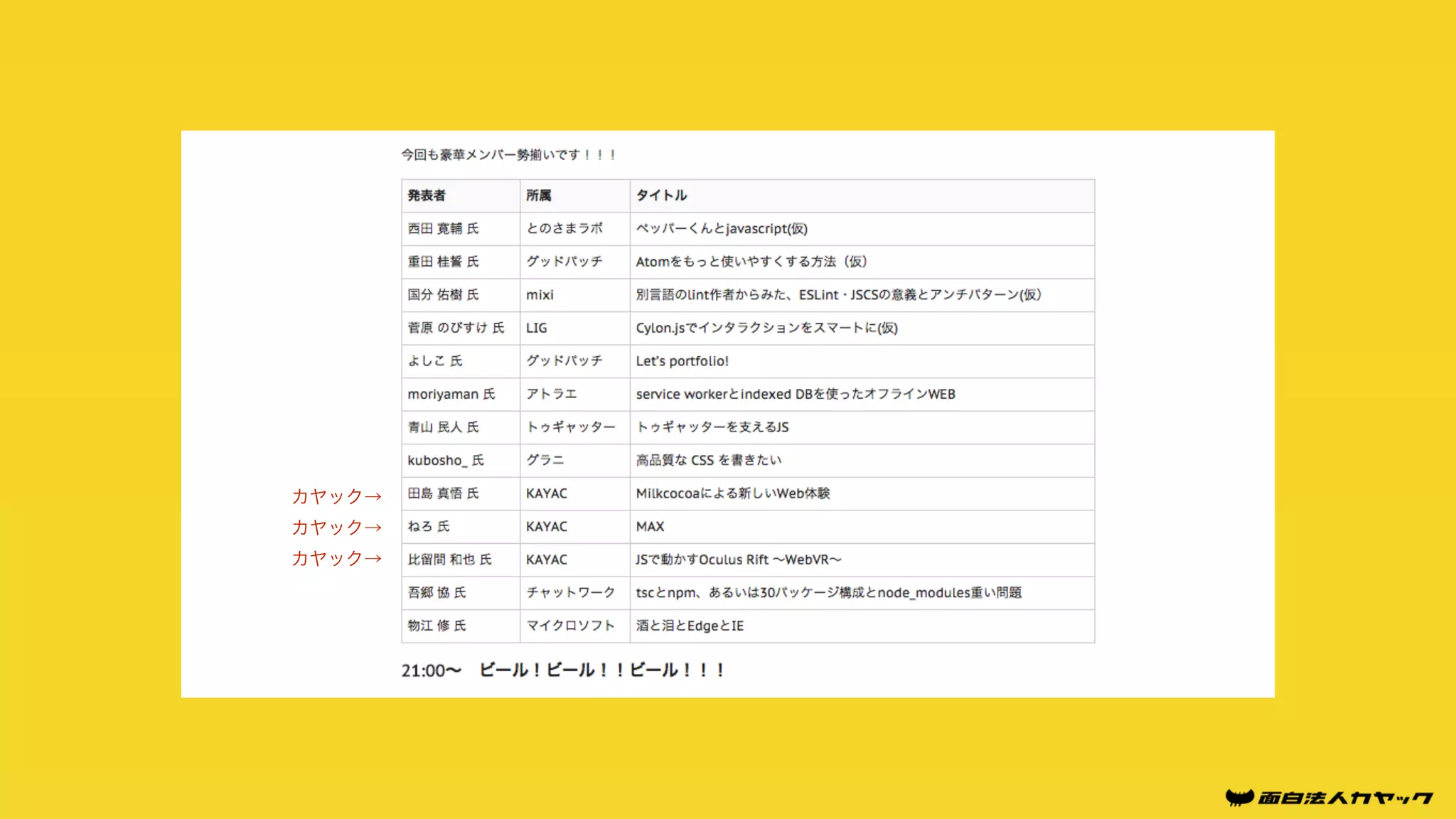 今回も豪華メンバー勢揃いです！！！

| 発表者 | 所属 | タイトル |
|---|---|---|
| 西田 寛輔 氏 | とのさまラボ | ペッパーくんとjavascript(仮) |
| 重田 桂誓 氏 | グッドパッチ | Atomをもっと使いやすくする方法（仮） |
| 国分 佑樹 氏 | mixi | 別言語のlint作者からみた、ESLint・JSCSの意義とアンチパターン(仮) |
| 菅原 のびすけ 氏 | LIG | Cylon.jsでインタラクションをスマートに(仮) |
| よしこ 氏 | グッドパッチ | Let's portfolio! |
| moriyaman 氏 | アトラエ | service workerとindexed DBを使ったオフラインWEB |
| 青山 民人 氏 | トゥギャッター | トゥギャッターを支えるJS |
| kubosho_ 氏 | グラニ | 高品質な CSS を書きたい |
| 田島 真悟 氏 | KAYAC | Milkcocoaによる新しいWeb体験 |
| ねろ 氏 | KAYAC | MAX |
| 比留間 和也 氏 | KAYAC | JSで動かすOculus Rift 〜WebVR〜 |
| 吾郷 協 氏 | チャットワーク | tscとnpm、あるいは30パッケージ構成とnode_modules重い問題 |
| 物江 修 氏 | マイクロソフト | 酒と泪とEdgeとIE |

カヤック→
カヤック→
カヤック→

21:00〜　ビール！ビール！！ビール！！！

面白法人カヤック